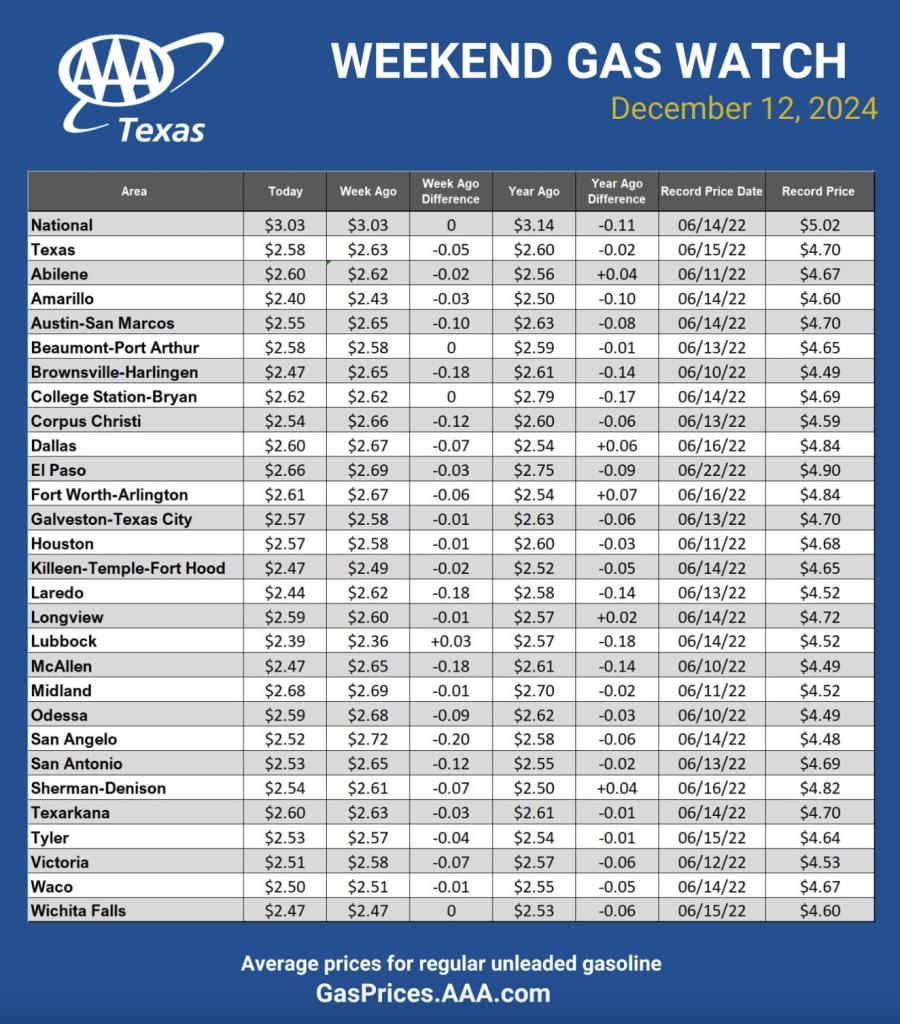 AAA Texas

WEEKEND GAS WATCH
December 12, 2024

| Area | Today | Week Ago | Week Ago Difference | Year Ago | Year Ago Difference | Record Price Date | Record Price |
|---|---|---|---|---|---|---|---|
| National | \$3.03 | \$3.03 | 0 | \$3.14 | -0.11 | 06/14/22 | \$5.02 |
| Texas | \$2.58 | \$2.63 | -0.05 | \$2.60 | -0.02 | 06/15/22 | \$4.70 |
| Abilene | \$2.60 | \$2.62 | -0.02 | \$2.56 | +0.04 | 06/11/22 | \$4.67 |
| Amarillo | \$2.40 | \$2.43 | -0.03 | \$2.50 | -0.10 | 06/14/22 | \$4.60 |
| Austin-San Marcos | \$2.55 | \$2.65 | -0.10 | \$2.63 | -0.08 | 06/14/22 | \$4.70 |
| Beaumont-Port Arthur | \$2.58 | \$2.58 | 0 | \$2.59 | -0.01 | 06/13/22 | \$4.65 |
| Brownsville-Harlingen | \$2.47 | \$2.65 | -0.18 | \$2.61 | -0.14 | 06/10/22 | \$4.49 |
| College Station-Bryan | \$2.62 | \$2.62 | 0 | \$2.79 | -0.17 | 06/14/22 | \$4.69 |
| Corpus Christi | \$2.54 | \$2.66 | -0.12 | \$2.60 | -0.06 | 06/13/22 | \$4.59 |
| Dallas | \$2.60 | \$2.67 | -0.07 | \$2.54 | +0.06 | 06/16/22 | \$4.84 |
| El Paso | \$2.66 | \$2.69 | -0.03 | \$2.75 | -0.09 | 06/22/22 | \$4.90 |
| Fort Worth-Arlington | \$2.61 | \$2.67 | -0.06 | \$2.54 | +0.07 | 06/16/22 | \$4.84 |
| Galveston-Texas City | \$2.57 | \$2.58 | -0.01 | \$2.63 | -0.06 | 06/13/22 | \$4.70 |
| Houston | \$2.57 | \$2.58 | -0.01 | \$2.60 | -0.03 | 06/11/22 | \$4.68 |
| Killeen-Temple-Fort Hood | \$2.47 | \$2.49 | -0.02 | \$2.52 | -0.05 | 06/14/22 | \$4.65 |
| Laredo | \$2.44 | \$2.62 | -0.18 | \$2.58 | -0.14 | 06/13/22 | \$4.52 |
| Longview | \$2.59 | \$2.60 | -0.01 | \$2.57 | +0.02 | 06/14/22 | \$4.72 |
| Lubbock | \$2.39 | \$2.36 | +0.03 | \$2.57 | -0.18 | 06/14/22 | \$4.52 |
| McAllen | \$2.47 | \$2.65 | -0.18 | \$2.61 | -0.14 | 06/10/22 | \$4.49 |
| Midland | \$2.68 | \$2.69 | -0.01 | \$2.70 | -0.02 | 06/11/22 | \$4.52 |
| Odessa | \$2.59 | \$2.68 | -0.09 | \$2.62 | -0.03 | 06/10/22 | \$4.49 |
| San Angelo | \$2.52 | \$2.72 | -0.20 | \$2.58 | -0.06 | 06/14/22 | \$4.48 |
| San Antonio | \$2.53 | \$2.65 | -0.12 | \$2.55 | -0.02 | 06/13/22 | \$4.69 |
| Sherman-Denison | \$2.54 | \$2.61 | -0.07 | \$2.50 | +0.04 | 06/16/22 | \$4.82 |
| Texarkana | \$2.60 | \$2.63 | -0.03 | \$2.61 | -0.01 | 06/14/22 | \$4.70 |
| Tyler | \$2.53 | \$2.57 | -0.04 | \$2.54 | -0.01 | 06/15/22 | \$4.64 |
| Victoria | \$2.51 | \$2.58 | -0.07 | \$2.57 | -0.06 | 06/12/22 | \$4.53 |
| Waco | \$2.50 | \$2.51 | -0.01 | \$2.55 | -0.05 | 06/14/22 | \$4.67 |
| Wichita Falls | \$2.47 | \$2.47 | 0 | \$2.53 | -0.06 | 06/15/22 | \$4.60 |

Average prices for regular unleaded gasoline
GasPrices.AAA.com